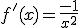 $f'(x) = \frac{-1}{x^2}$